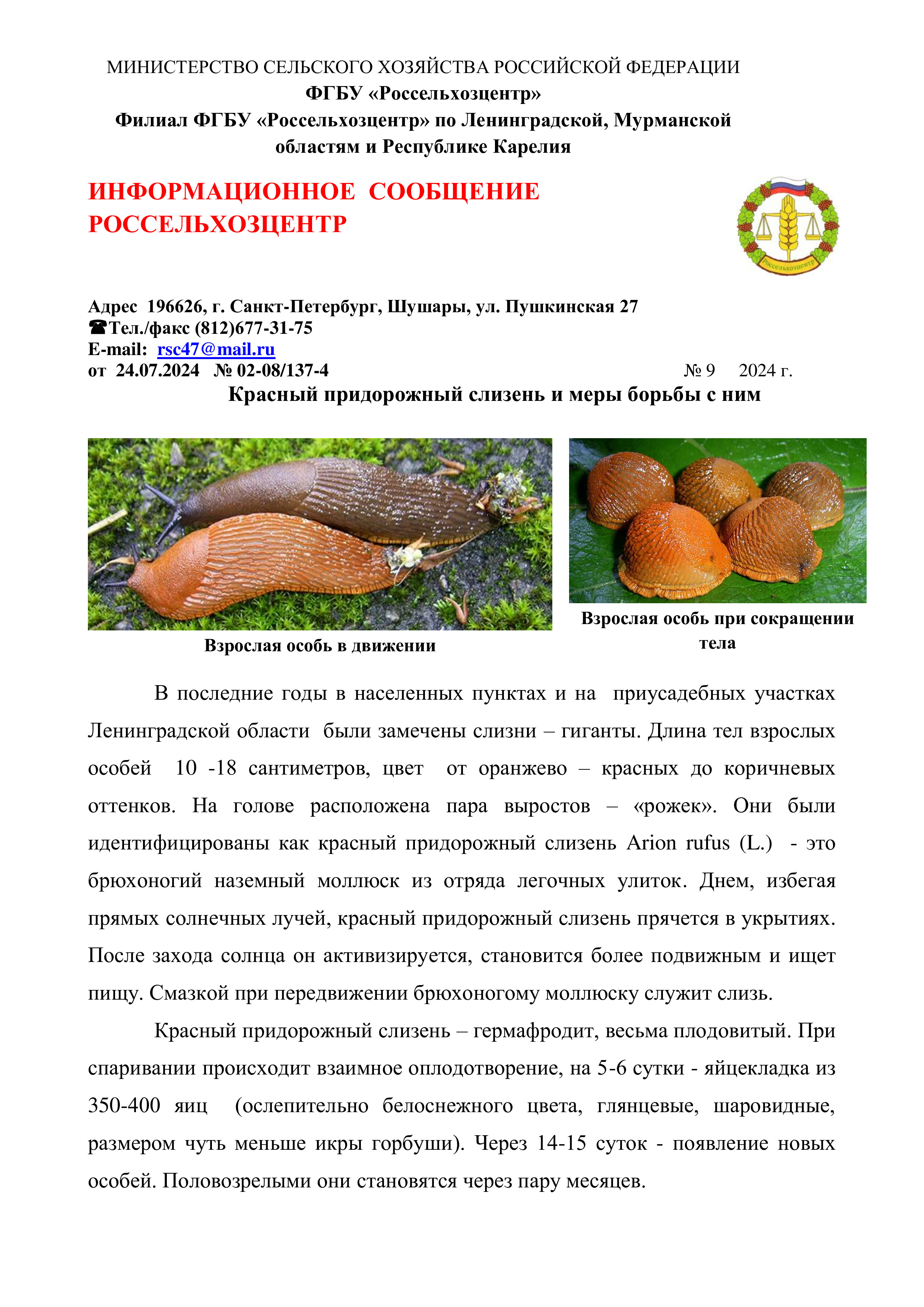 МИНИСТЕРСТВО СЕЛЬСКОГО ХОЗЯЙСТВА РОССИЙСКОЙ ФЕДЕРАЦИИ
ФГБУ «Россельхозцентр»
Филиал ФГБУ «Россельхозцентр» по Ленинградской, Мурманской областям и Республике Карелия

ИНФОРМАЦИОННОЕ СООБЩЕНИЕ
РОССЕЛЬХОЗЦЕНТР

Россельхозцентр

Адрес 196626, г. Санкт-Петербург, Шушары, ул. Пушкинская 27
☎Тел./факс (812)677-31-75
E-mail: rsc47@mail.ru
от 24.07.2024 № 02-08/137-4 № 9 2024 г.

Красный придорожный слизень и меры борьбы с ним

Взрослая особь в движении

Взрослая особь при сокращении тела

В последние годы в населенных пунктах и на приусадебных участках Ленинградской области были замечены слизни – гиганты. Длина тел взрослых особей 10 -18 сантиметров, цвет от оранжево – красных до коричневых оттенков. На голове расположена пара выростов – «рожек». Они были идентифицированы как красный придорожный слизень Arion rufus (L.) - это брюхоногий наземный моллюск из отряда легочных улиток. Днем, избегая прямых солнечных лучей, красный придорожный слизень прячется в укрытиях. После захода солнца он активизируется, становится более подвижным и ищет пищу. Смазкой при передвижении брюхоногому моллюску служит слизь.

Красный придорожный слизень – гермафродит, весьма плодовитый. При спаривании происходит взаимное оплодотворение, на 5-6 сутки - яйцекладка из 350-400 яиц (ослепительно белоснежного цвета, глянцевые, шаровидные, размером чуть меньше икры горбуши). Через 14-15 суток - появление новых особей. Половозрелыми они становятся через пару месяцев.